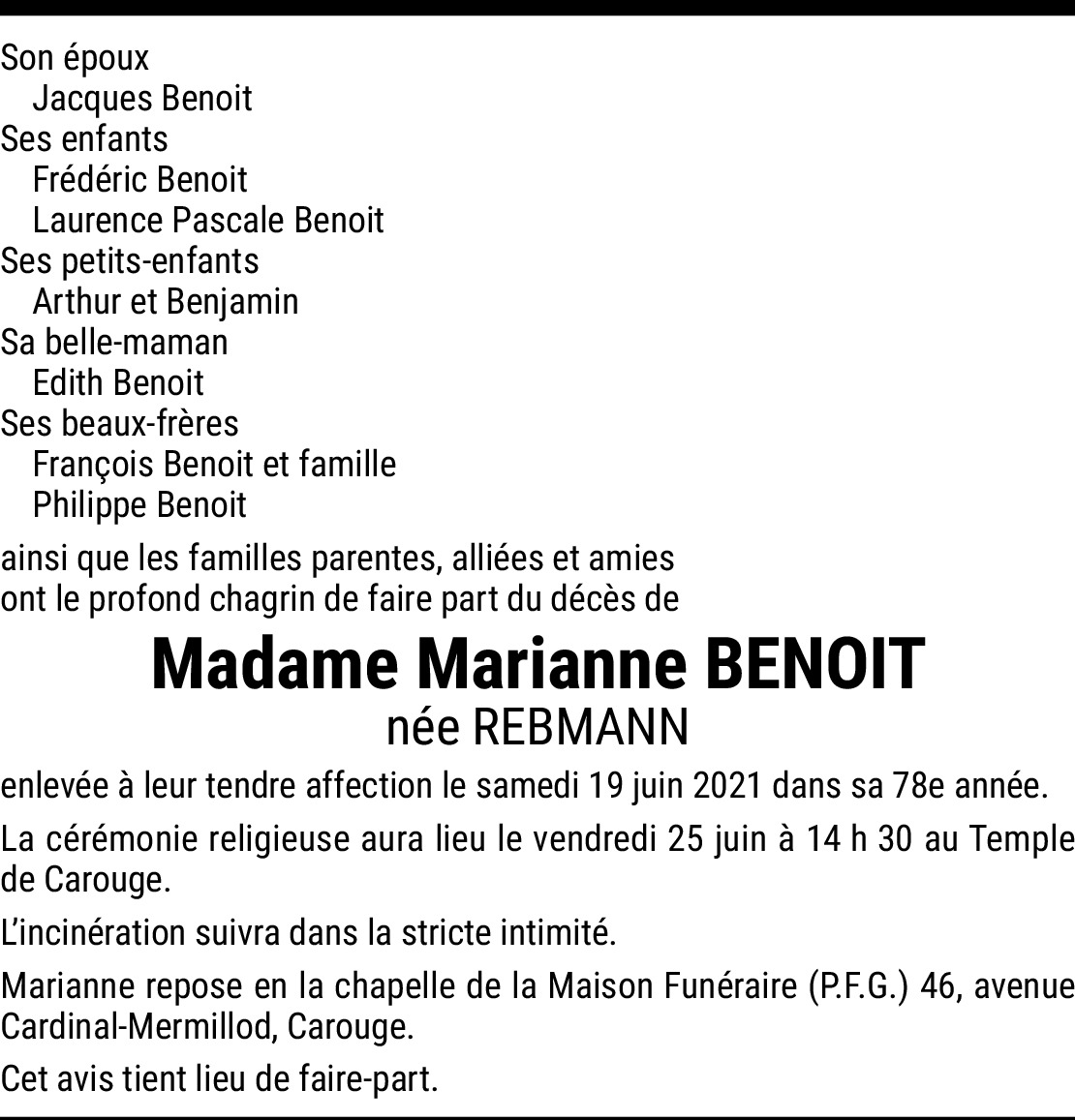 Son époux
Jacques Benoit
Ses enfants
Frédéric Benoit
Laurence Pascale Benoit
Ses petits-enfants
Arthur et Benjamin
Sa belle-maman
Edith Benoit
Ses beaux-frères
François Benoit et famille
Philippe Benoit

ainsi que les familles parentes, alliées et amies ont le profond chagrin de faire part du décès de

Madame Marianne BENOIT
née REBMANN

enlevée à leur tendre affection le samedi 19 juin 2021 dans sa 78e année.

La cérémonie religieuse aura lieu le vendredi 25 juin à 14 h 30 au Temple de Carouge.

L'incinération suivra dans la stricte intimité.

Marianne repose en la chapelle de la Maison Funéraire (P.F.G.) 46, avenue Cardinal-Mermillod, Carouge.

Cet avis tient lieu de faire-part.